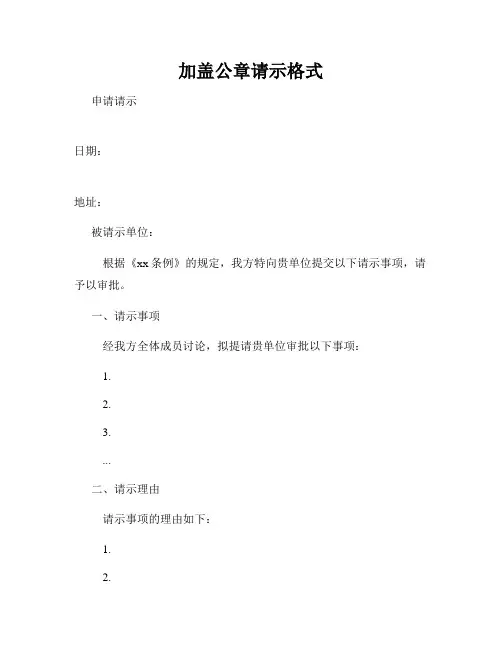 加盖公章请示格式

申请请示

日期：

地址：

被请示单位：

根据《xx 条例》的规定，我方特向贵单位提交以下请示事项，请予以审批。

一、请示事项

经我方全体成员讨论，拟提请贵单位审批以下事项：

1.

2.

3.

...

二、请示理由

请示事项的理由如下：

1.

2.